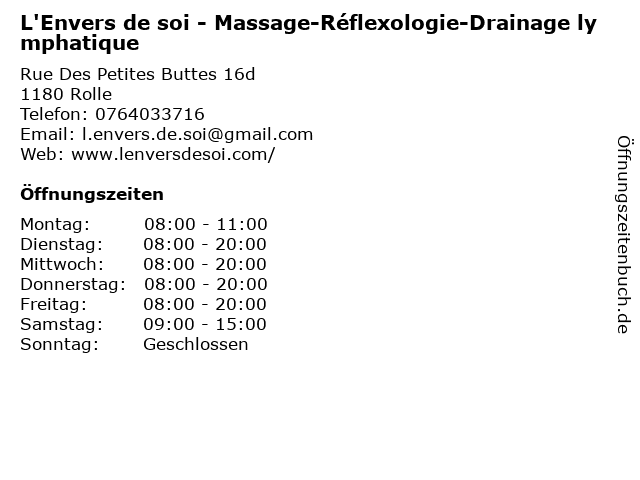 L'Envers de soi - Massage-Réflexologie-Drainage lymphatique

Rue Des Petites Buttes 16d
1180 Rolle
Telefon: 0764033716
Email: l.envers.de.soi@gmail.com
Web: www.lenversdesoi.com/

Öffnungszeiten

Montag: 08:00 - 11:00
Dienstag: 08:00 - 20:00
Mittwoch: 08:00 - 20:00
Donnerstag: 08:00 - 20:00
Freitag: 08:00 - 20:00
Samstag: 09:00 - 15:00
Sonntag: Geschlossen

Öffnungszeitenbuch.de